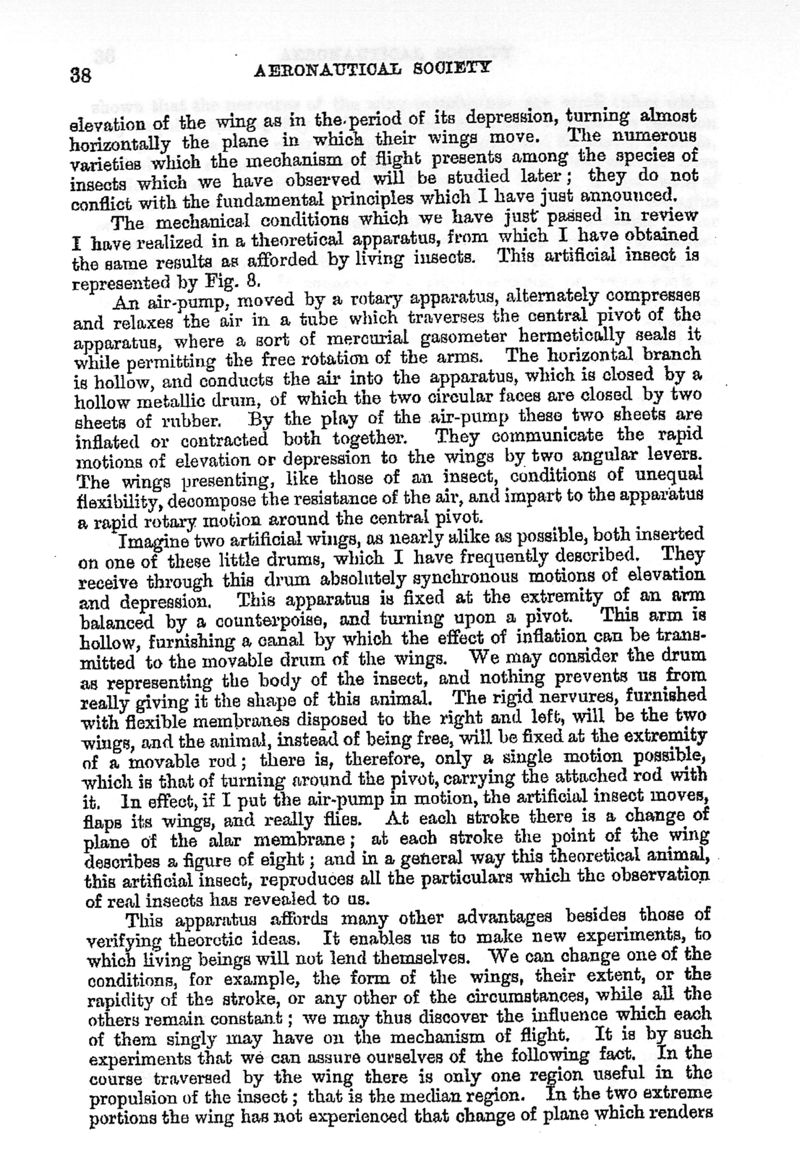 38 AERONAUTICAL SOCIETY

elevation of the wing as in the period of its depression, turning almost horizontally the plane in which their wings move. The numerous varieties which the mechanism of flight presents among the species of insects which we have observed will be studied later; they do not conflict with the fundamental principles which I have just announced.

The mechanical conditions which we have just passed in review I have realized in a theoretical apparatus, from which I have obtained the same results as afforded by living insects. This artificial insect is represented by Fig. 8.

An air-pump, moved by a rotary apparatus, alternately compresses and relaxes the air in a tube which traverses the central pivot of the apparatus, where a sort of mercurial gasometer hermetically seals it while permitting the free rotation of the arms. The horizontal branch is hollow, and conducts the air into the apparatus, which is closed by a hollow metallic drum, of which the two circular faces are closed by two sheets of rubber. By the play of the air-pump these two sheets are inflated or contracted both together. They communicate the rapid motions of elevation or depression to the wings by two angular levers. The wings presenting, like those of an insect, conditions of unequal flexibility, decompose the resistance of the air, and impart to the apparatus a rapid rotary motion around the central pivot.

Imagine two artificial wings, as nearly alike as possible, both inserted on one of these little drums, which I have frequently described. They receive through this drum absolutely synchronous motions of elevation and depression. This apparatus is fixed at the extremity of an arm balanced by a counterpoise, and turning upon a pivot. This arm is hollow, furnishing a canal by which the effect of inflation can be transmitted to the movable drum of the wings. We may consider the drum as representing the body of the insect, and nothing prevents us from really giving it the shape of this animal. The rigid nervures, furnished with flexible membranes disposed to the right and left, will be the two wings, and the animal, instead of being free, will be fixed at the extremity of a movable rod; there is, therefore, only a single motion possible, which is that of turning around the pivot, carrying the attached rod with it. In effect, if I put the air-pump in motion, the artificial insect moves, flaps its wings, and really flies. At each stroke there is a change of plane of the alar membrane; at each stroke the point of the wing describes a figure of eight; and in a general way this theoretical animal, this artificial insect, reproduces all the particulars which the observation of real insects has revealed to us.

This apparatus affords many other advantages besides those of verifying theoretic ideas. It enables us to make new experiments, to which living beings will not lend themselves. We can change one of the conditions, for example, the form of the wings, their extent, or the rapidity of the stroke, or any other of the circumstances, while all the others remain constant; we may thus discover the influence which each of them singly may have on the mechanism of flight. It is by such experiments that we can assure ourselves of the following fact. In the course traversed by the wing there is only one region useful in the propulsion of the insect; that is the median region. In the two extreme portions the wing has not experienced that change of plane which renders